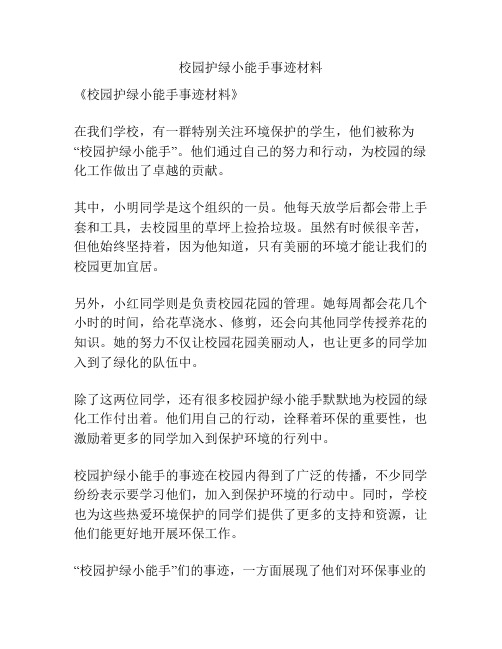 校园护绿小能手事迹材料

《校园护绿小能手事迹材料》

在我们学校，有一群特别关注环境保护的学生，他们被称为“校园护绿小能手”。他们通过自己的努力和行动，为校园的绿化工作做出了卓越的贡献。

其中，小明同学是这个组织的一员。他每天放学后都会带上手套和工具，去校园里的草坪上捡拾垃圾。虽然有时候很辛苦，但他始终坚持着，因为他知道，只有美丽的环境才能让我们的校园更加宜居。

另外，小红同学则是负责校园花园的管理。她每周都会花几个小时的时间，给花草浇水、修剪，还会向其他同学传授养花的知识。她的努力不仅让校园花园美丽动人，也让更多的同学加入到了绿化的队伍中。

除了这两位同学，还有很多校园护绿小能手默默地为校园的绿化工作付出着。他们用自己的行动，诠释着环保的重要性，也激励着更多的同学加入到保护环境的行列中。

校园护绿小能手的事迹在校园内得到了广泛的传播，不少同学纷纷表示要学习他们，加入到保护环境的行动中。同时，学校也为这些热爱环境保护的同学们提供了更多的支持和资源，让他们能更好地开展环保工作。

“校园护绿小能手”们的事迹，一方面展现了他们对环保事业的